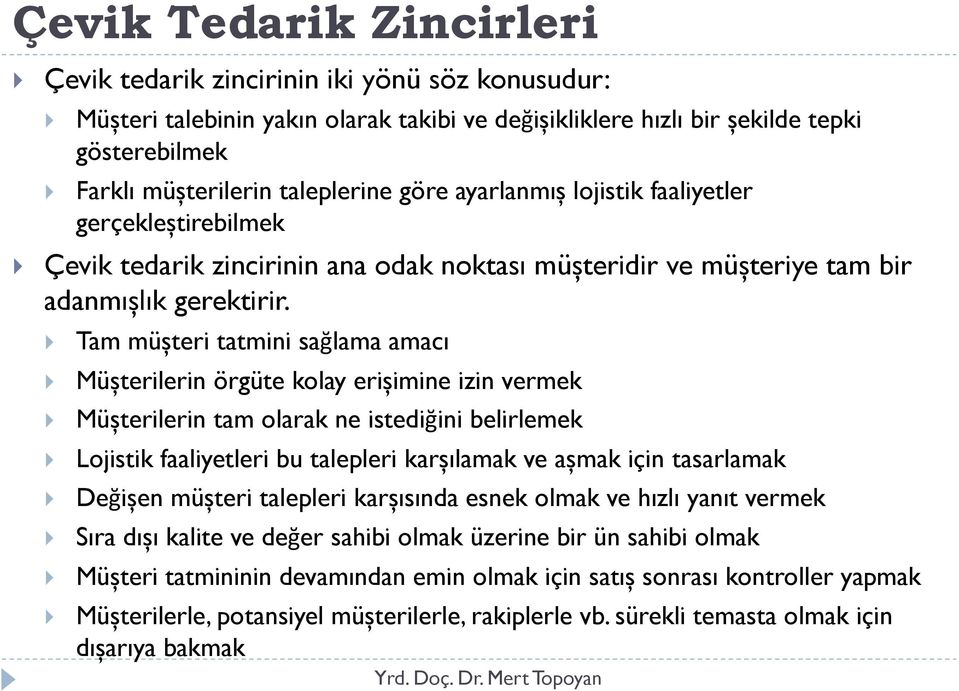 Çevik Tedarik Zincirleri

Çevik tedarik zincirinin iki yönü söz konusudur:

Müşteri talebinin yakın olarak takibi ve değişikliklere hızlı bir şekilde tepki gösterebilmek

Farklı müşterilerin taleplerine göre ayarlanmış lojistik faaliyetler gerçekleştirebilmek

Çevik tedarik zincirinin ana odak noktası müşteridir ve müşteriye tam bir adanmışlık gerektirir.

Tam müşteri tatmini sağlama amacı

Müşterilerin örgüte kolay erişimine izin vermek

Müşterilerin tam olarak ne istediğini belirlemek

Lojistik faaliyetleri bu talepleri karşılamak ve aşmak için tasarlamak

Değişen müşteri talepleri karşısında esnek olmak ve hızlı yanıt vermek

Sıra dışı kalite ve değer sahibi olmak üzerine bir ün sahibi olmak

Müşteri tatmininin devamından emin olmak için satış sonrası kontroller yapmak

Müşterilerle, potansiyel müşterilerle, rakiplerle vb. sürekli temasta olmak için dışarıya bakmak

Yrd. Doç. Dr. Mert Topoyan